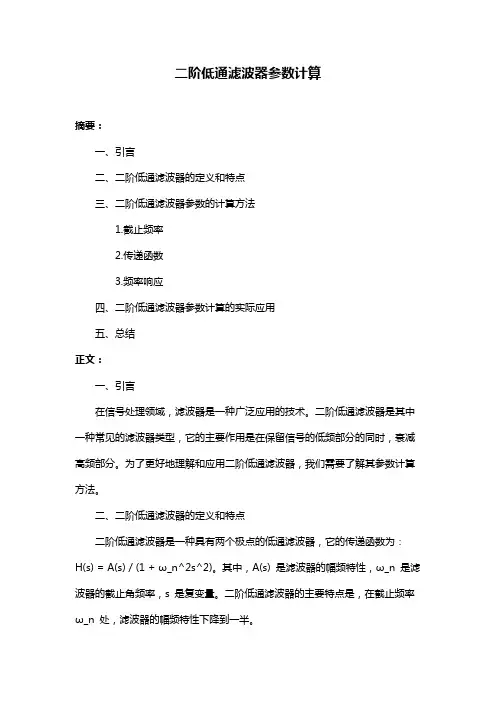 二阶低通滤波器参数计算

摘要：

一、引言

二、二阶低通滤波器的定义和特点

三、二阶低通滤波器参数的计算方法

1.截止频率

2.传递函数

3.频率响应

四、二阶低通滤波器参数计算的实际应用

五、总结

正文：

一、引言

在信号处理领域，滤波器是一种广泛应用的技术。二阶低通滤波器是其中一种常见的滤波器类型，它的主要作用是在保留信号的低频部分的同时，衰减高频部分。为了更好地理解和应用二阶低通滤波器，我们需要了解其参数计算方法。

二、二阶低通滤波器的定义和特点

二阶低通滤波器是一种具有两个极点的低通滤波器，它的传递函数为：H(s) = A(s) / (1 + ω_n^2s^2)。其中，A(s) 是滤波器的幅频特性，ω_n 是滤波器的截止角频率，s 是复变量。二阶低通滤波器的主要特点是，在截止频率 ω_n 处，滤波器的幅频特性下降到一半。